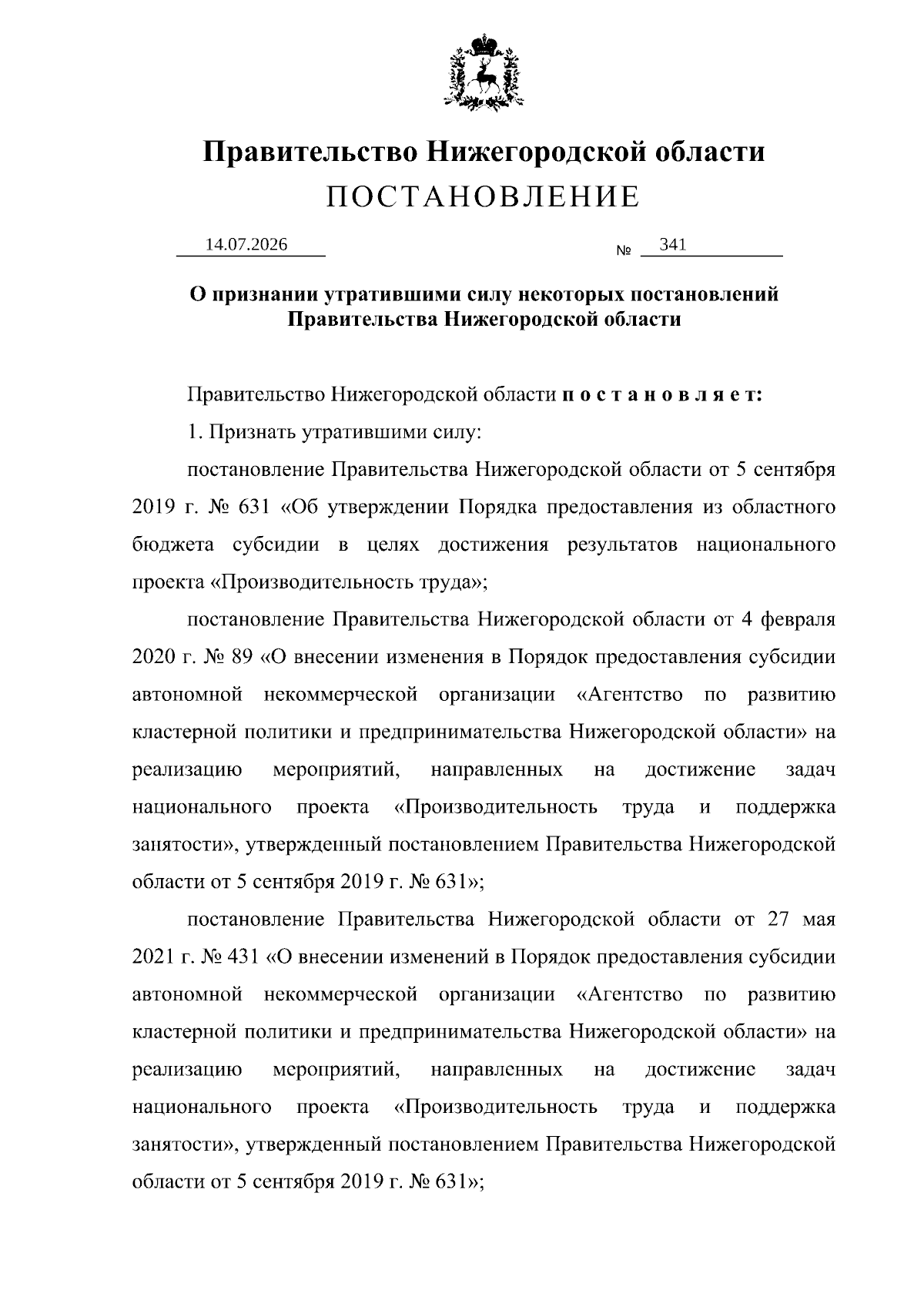 Правительство Нижегородской области
ПОСТАНОВЛЕНИЕ

14.07.2026

№ 341

О признании утратившими силу некоторых постановлений
Правительства Нижегородской области

Правительство Нижегородской области п о с т а н о в л я е т:

1. Признать утратившими силу:

постановление Правительства Нижегородской области от 5 сентября 2019 г. № 631 «Об утверждении Порядка предоставления из областного бюджета субсидии в целях достижения результатов национального проекта «Производительность труда»;

постановление Правительства Нижегородской области от 4 февраля 2020 г. № 89 «О внесении изменения в Порядок предоставления субсидии автономной некоммерческой организации «Агентство по развитию кластерной политики и предпринимательства Нижегородской области» на реализацию мероприятий, направленных на достижение задач национального проекта «Производительность труда и поддержка занятости», утвержденный постановлением Правительства Нижегородской области от 5 сентября 2019 г. № 631»;

постановление Правительства Нижегородской области от 27 мая 2021 г. № 431 «О внесении изменений в Порядок предоставления субсидии автономной некоммерческой организации «Агентство по развитию кластерной политики и предпринимательства Нижегородской области» на реализацию мероприятий, направленных на достижение задач национального проекта «Производительность труда и поддержка занятости», утвержденный постановлением Правительства Нижегородской области от 5 сентября 2019 г. № 631»;